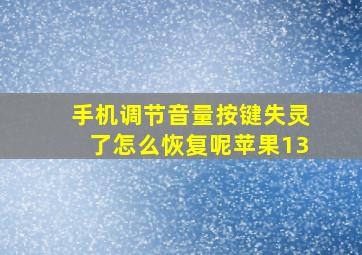 手机调节音量按键失灵了怎么恢复呢苹果13